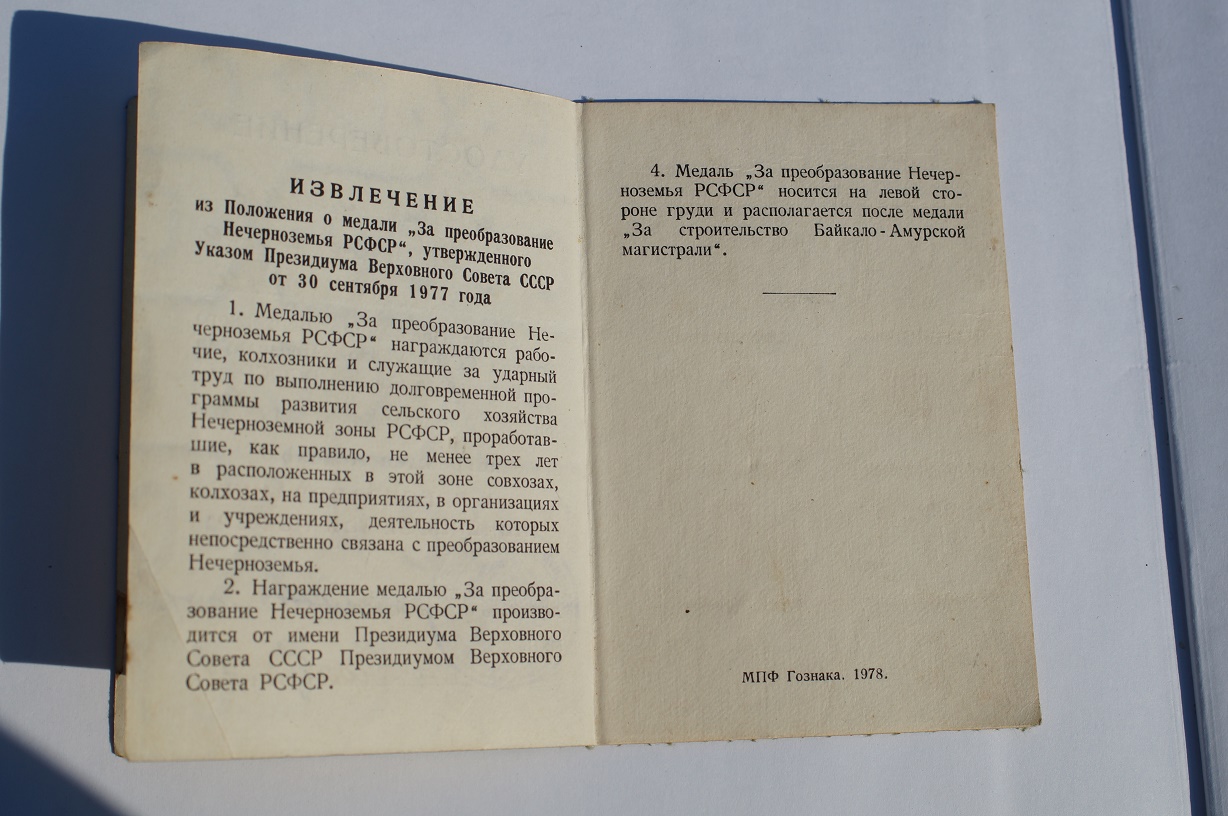 ИЗВЛЕЧЕНИЕ
из Положения о медали „За преобразование Нечерноземья РСФСР“, утвержденного Указом Президиума Верховного Совета СССР от 30 сентября 1977 года

1. Медалью „За преобразование Нечерноземья РСФСР“ награждаются рабочие, колхозники и служащие за ударный труд по выполнению долговременной программы развития сельского хозяйства Нечерноземной зоны РСФСР, проработавшие, как правило, не менее трех лет в расположенных в этой зоне совхозах, колхозах, на предприятиях, в организациях и учреждениях, деятельность которых непосредственно связана с преобразованием Нечерноземья.

2. Награждение медалью „За преобразование Нечерноземья РСФСР“ производится от имени Президиума Верховного Совета СССР Президиумом Верховного Совета РСФСР.

4. Медаль „За преобразование Нечерноземья РСФСР“ носится на левой стороне груди и располагается после медали „За строительство Байкало-Амурской магистрали“.

МПФ Гознака. 1978.